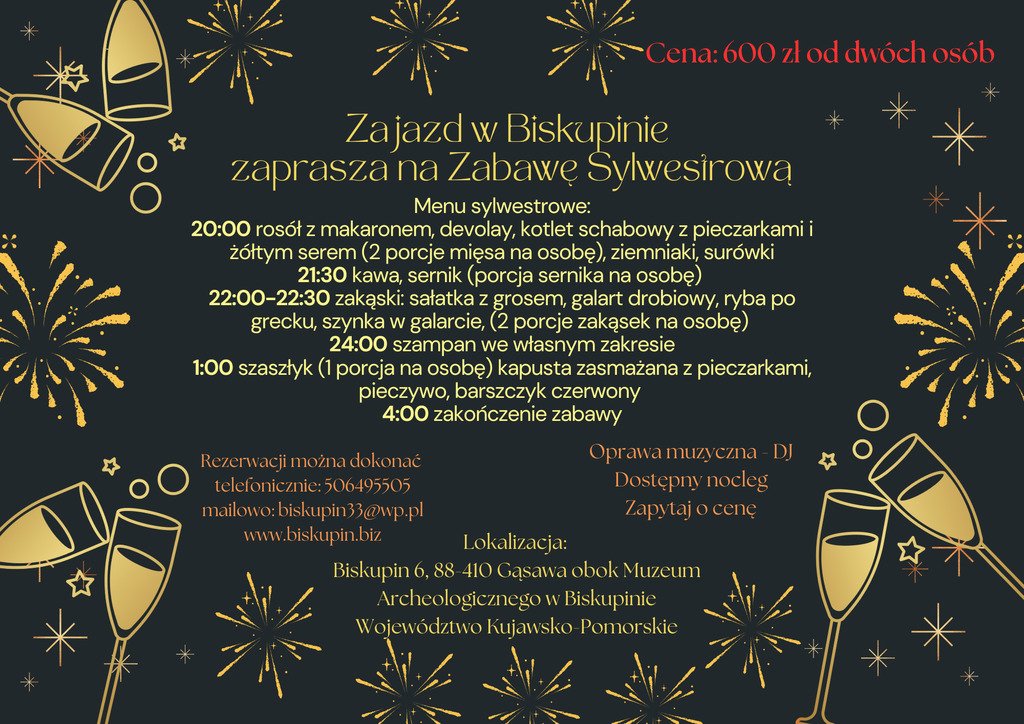 Cena: 600 zł od dwóch osób

Zajazd w Biskupinie
zaprasza na Zabawę Sylwestrową

Menu sylwestrowe:
20:00 rosół z makaronem, devolay, kotlet schabowy z pieczarkami i żółtym serem (2 porcje mięsa na osobę), ziemniaki, surówki
21:30 kawa, sernik (porcja sernika na osobę)
22:00-22:30 zakąski: sałatka z grosem, galart drobiowy, ryba po grecku, szynka w galarcie, (2 porcje zakąsek na osobę)
24:00 szampan we własnym zakresie
1:00 szaszłyk (1 porcja na osobę) kapusta zasmażana z pieczarkami, pieczywo, barszczyk czerwony
4:00 zakończenie zabawy

Rezerwacji można dokonać
telefonicznie: 506495505
mailowo: biskupin33@wp.pl
www.biskupin.biz

Oprawa muzyczna - DJ
Dostępny nocleg
Zapytaj o cenę

Lokalizacja:
Biskupin 6, 88-410 Gąsawa obok Muzeum Archeologicznego w Biskupinie
Województwo Kujawsko-Pomorskie